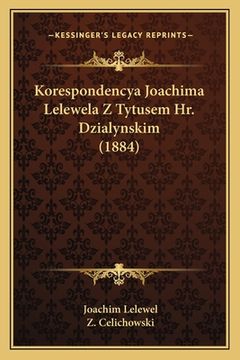 —KESSINGER'S LEGACY REPRINTS—

Korespondencya Joachima Lelewela Z Tytusem Hr. Dzialynskim (1884)

Joachim Lelewel
Z. Celichowski